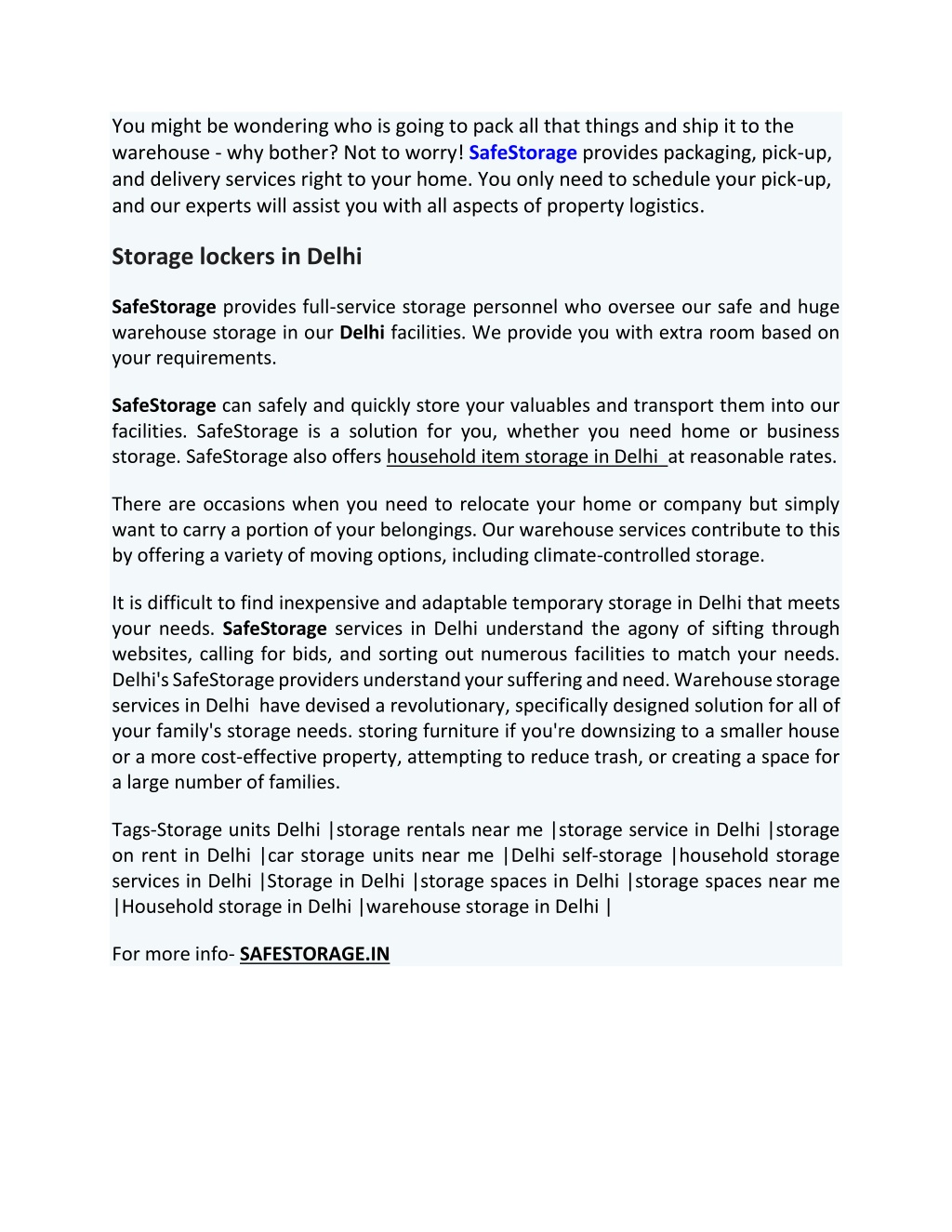 You might be wondering who is going to pack all that things and ship it to the warehouse - why bother? Not to worry! SafeStorage provides packaging, pick-up, and delivery services right to your home. You only need to schedule your pick-up, and our experts will assist you with all aspects of property logistics.

Storage lockers in Delhi

SafeStorage provides full-service storage personnel who oversee our safe and huge warehouse storage in our Delhi facilities. We provide you with extra room based on your requirements.

SafeStorage can safely and quickly store your valuables and transport them into our facilities. SafeStorage is a solution for you, whether you need home or business storage. SafeStorage also offers household item storage in Delhi at reasonable rates.

There are occasions when you need to relocate your home or company but simply want to carry a portion of your belongings. Our warehouse services contribute to this by offering a variety of moving options, including climate-controlled storage.

It is difficult to find inexpensive and adaptable temporary storage in Delhi that meets your needs. SafeStorage services in Delhi understand the agony of sifting through websites, calling for bids, and sorting out numerous facilities to match your needs. Delhi's SafeStorage providers understand your suffering and need. Warehouse storage services in Delhi have devised a revolutionary, specifically designed solution for all of your family's storage needs. storing furniture if you're downsizing to a smaller house or a more cost-effective property, attempting to reduce trash, or creating a space for a large number of families.

Tags-Storage units Delhi |storage rentals near me |storage service in Delhi |storage on rent in Delhi |car storage units near me |Delhi self-storage |household storage services in Delhi |Storage in Delhi |storage spaces in Delhi |storage spaces near me |Household storage in Delhi |warehouse storage in Delhi |

For more info- SAFESTORAGE.IN